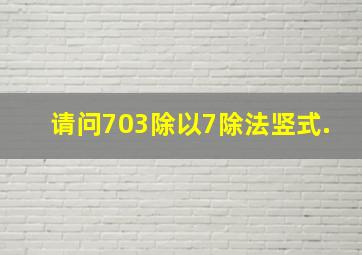 请问703除以7除法竖式.